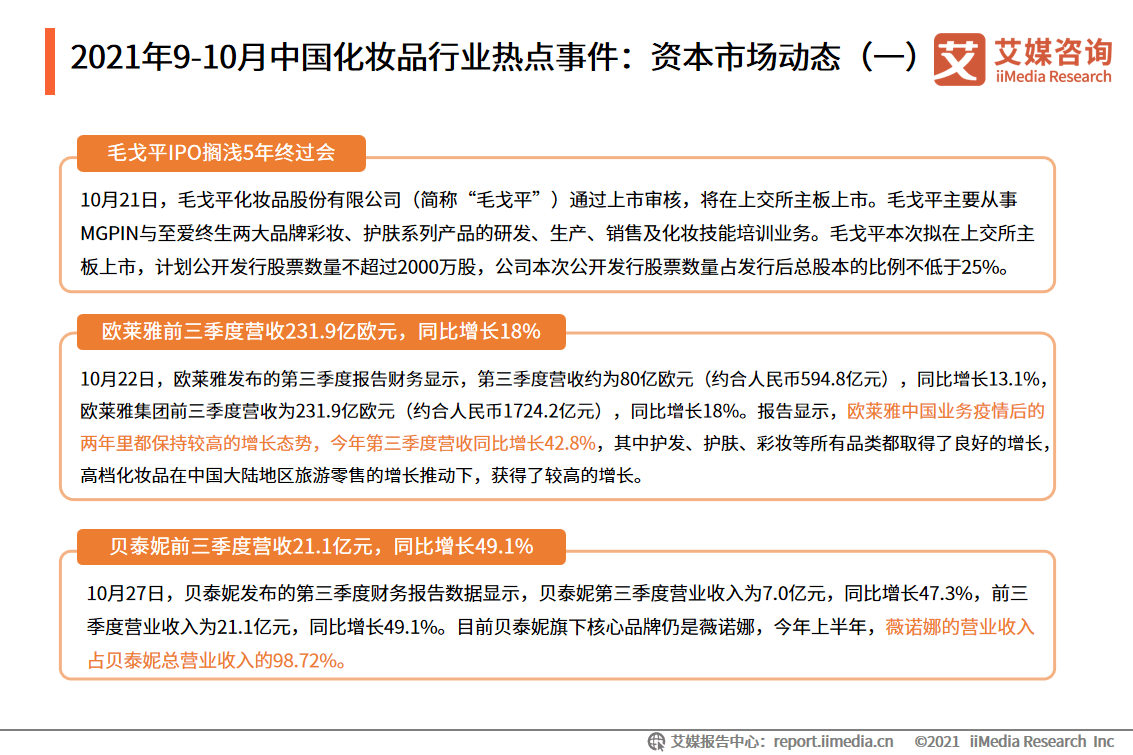 2021年9-10月中国化妆品行业热点事件：资本市场动态（一）

艾媒咨询
iiMedia Research

毛戈平IPO搁浅5年终过会

10月21日，毛戈平化妆品股份有限公司（简称“毛戈平”）通过上市审核，将在上交所主板上市。毛戈平主要从事MGPIN与至爱终生两大品牌彩妆、护肤系列产品的研发、生产、销售及化妆技能培训业务。毛戈平本次拟在上交所主板上市，计划公开发行股票数量不超过2000万股，公司本次公开发行股票数量占发行后总股本的比例不低于25%。

欧莱雅前三季度营收231.9亿欧元，同比增长18%

10月22日，欧莱雅发布的第三季度报告财务显示，第三季度营收约为80亿欧元（约合人民币594.8亿元），同比增长13.1%，欧莱雅集团前三季度营收为231.9亿欧元（约合人民币1724.2亿元），同比增长18%。报告显示，欧莱雅中国业务疫情后的两年里都保持较高的增长态势，今年第三季度营收同比增长42.8%，其中护发、护肤、彩妆等所有品类都取得了良好的增长，高档化妆品在中国大陆地区旅游零售的增长推动下，获得了较高的增长。

贝泰妮前三季度营收21.1亿元，同比增长49.1%

10月27日，贝泰妮发布的第三季度财务报告数据显示，贝泰妮第三季度营业收入为7.0亿元，同比增长47.3%，前三季度营业收入为21.1亿元，同比增长49.1%。目前贝泰妮旗下核心品牌仍是薇诺娜，今年上半年，薇诺娜的营业收入占贝泰妮总营业收入的98.72%。

艾媒报告中心：report.iimedia.cn ©2021 iiMedia Research Inc